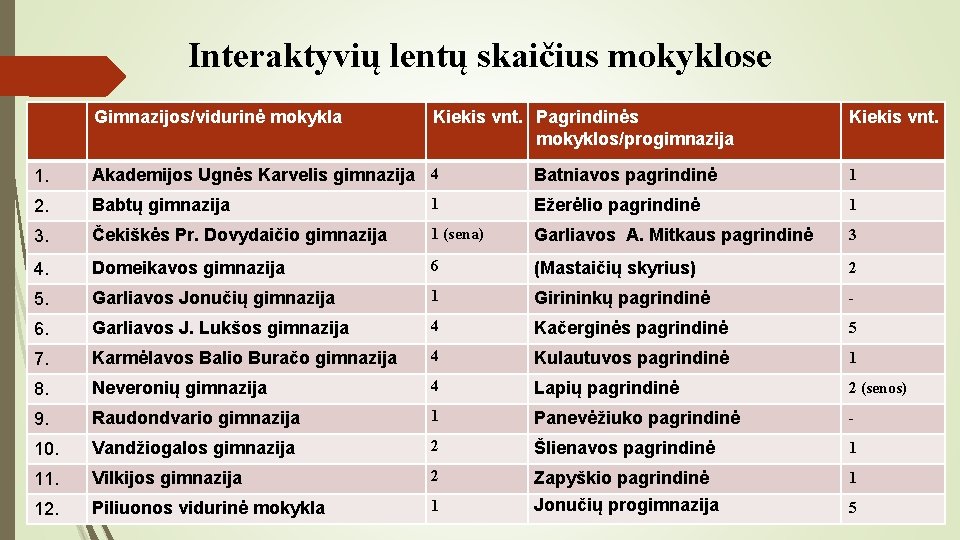 Interaktyvių lentų skaičius mokyklose

| | Gimnazijos/vidurinė mokykla | Kiekis vnt. | Pagrindinės mokyklos/progimnazija | Kiekis vnt. |
|---|---|---|---|---|
| 1. | Akademijos Ugnės Karvelis gimnazija | 4 | Batniavos pagrindinė | 1 |
| 2. | Babtų gimnazija | 1 | Ežerėlio pagrindinė | 1 |
| 3. | Čekiškės Pr. Dovydaičio gimnazija | 1 (sena) | Garliavos A. Mitkaus pagrindinė | 3 |
| 4. | Domeikavos gimnazija | 6 | (Mastaičių skyrius) | 2 |
| 5. | Garliavos Jonučių gimnazija | 1 | Girininkų pagrindinė | - |
| 6. | Garliavos J. Lukšos gimnazija | 4 | Kačerginės pagrindinė | 5 |
| 7. | Karmėlavos Balio Buračo gimnazija | 4 | Kulautuvos pagrindinė | 1 |
| 8. | Neveronių gimnazija | 4 | Lapių pagrindinė | 2 (senos) |
| 9. | Raudondvario gimnazija | 1 | Panevėžiuko pagrindinė | - |
| 10. | Vandžiogalos gimnazija | 2 | Šlienavos pagrindinė | 1 |
| 11. | Vilkijos gimnazija | 2 | Zapyškio pagrindinė | 1 |
| 12. | Piliuonos vidurinė mokykla | 1 | Jonučių progimnazija | 5 |